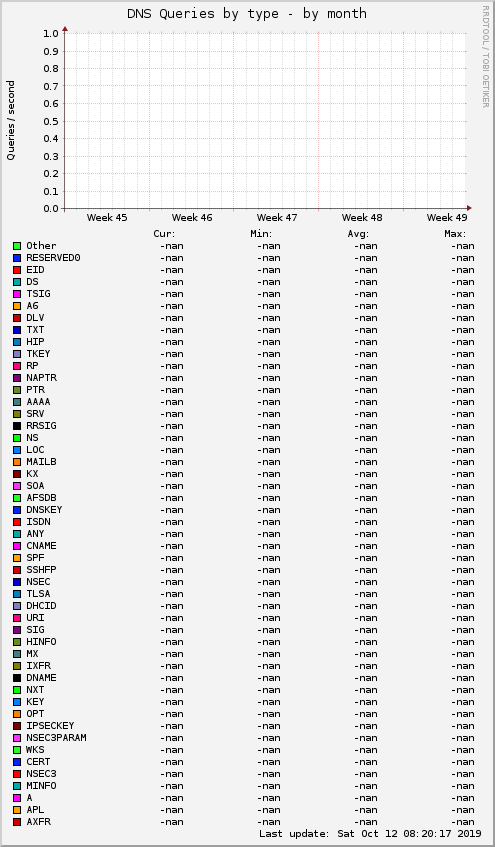 DNS Queries by type - by month

RRDTOOL / TOBI OETIKER

Queries / second

1.0
0.9
0.8
0.7
0.6
0.5
0.4
0.3
0.2
0.1
0.0

Week 45 Week 46 Week 47 Week 48 Week 49

| | Cur: | Min: | Avg: | Max: |
|---|---|---|---|---|
| Other | -nan | -nan | -nan | -nan |
| RESERVED0 | -nan | -nan | -nan | -nan |
| EID | -nan | -nan | -nan | -nan |
| DS | -nan | -nan | -nan | -nan |
| TSIG | -nan | -nan | -nan | -nan |
| A6 | -nan | -nan | -nan | -nan |
| DLV | -nan | -nan | -nan | -nan |
| TXT | -nan | -nan | -nan | -nan |
| HIP | -nan | -nan | -nan | -nan |
| TKEY | -nan | -nan | -nan | -nan |
| RP | -nan | -nan | -nan | -nan |
| NAPTR | -nan | -nan | -nan | -nan |
| PTR | -nan | -nan | -nan | -nan |
| AAAA | -nan | -nan | -nan | -nan |
| SRV | -nan | -nan | -nan | -nan |
| RRSIG | -nan | -nan | -nan | -nan |
| NS | -nan | -nan | -nan | -nan |
| LOC | -nan | -nan | -nan | -nan |
| MAILB | -nan | -nan | -nan | -nan |
| KX | -nan | -nan | -nan | -nan |
| SOA | -nan | -nan | -nan | -nan |
| AFSDB | -nan | -nan | -nan | -nan |
| DNSKEY | -nan | -nan | -nan | -nan |
| ISDN | -nan | -nan | -nan | -nan |
| ANY | -nan | -nan | -nan | -nan |
| CNAME | -nan | -nan | -nan | -nan |
| SPF | -nan | -nan | -nan | -nan |
| SSHFP | -nan | -nan | -nan | -nan |
| NSEC | -nan | -nan | -nan | -nan |
| TLSA | -nan | -nan | -nan | -nan |
| DHCID | -nan | -nan | -nan | -nan |
| URI | -nan | -nan | -nan | -nan |
| SIG | -nan | -nan | -nan | -nan |
| HINFO | -nan | -nan | -nan | -nan |
| MX | -nan | -nan | -nan | -nan |
| IXFR | -nan | -nan | -nan | -nan |
| DNAME | -nan | -nan | -nan | -nan |
| NXT | -nan | -nan | -nan | -nan |
| KEY | -nan | -nan | -nan | -nan |
| OPT | -nan | -nan | -nan | -nan |
| IPSECKEY | -nan | -nan | -nan | -nan |
| NSEC3PARAM | -nan | -nan | -nan | -nan |
| WKS | -nan | -nan | -nan | -nan |
| CERT | -nan | -nan | -nan | -nan |
| NSEC3 | -nan | -nan | -nan | -nan |
| MINFO | -nan | -nan | -nan | -nan |
| A | -nan | -nan | -nan | -nan |
| APL | -nan | -nan | -nan | -nan |
| AXFR | -nan | -nan | -nan | -nan |

Last update: Sat Oct 12 08:20:17 2019